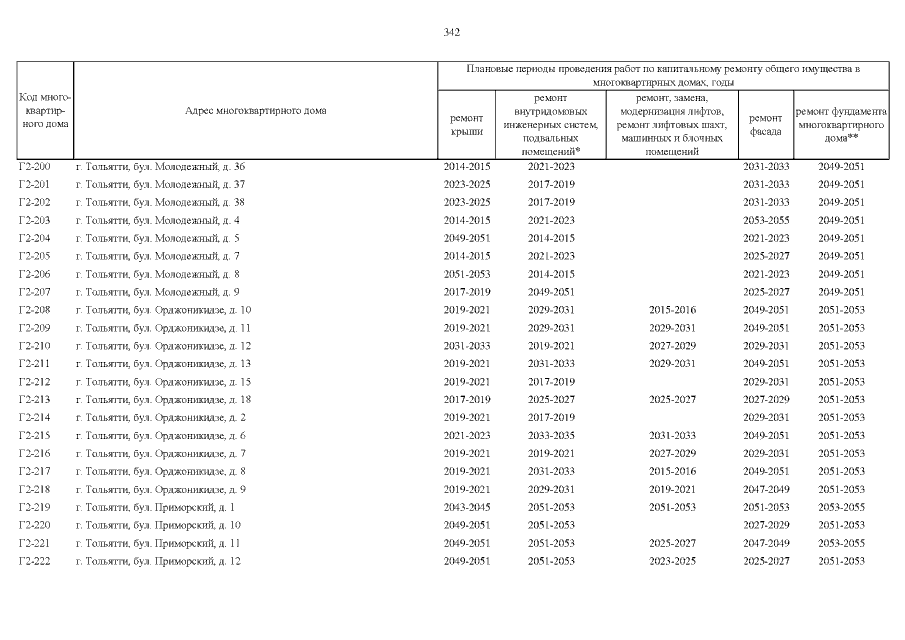 342

| Код многоквартирного дома | Адрес многоквартирного дома | Плановые периоды проведения работ по капитальному ремонту общего имущества в многоквартирных домах, годы | | | | |
|---|---|---|---|---|---|---|
| | | ремонт крыши | ремонт внутридомовых инженерных систем, подвальных помещений* | ремонт, замена, модернизация лифтов, ремонт лифтовых шахт, машинных и блочных помещений | ремонт фасада | ремонт фундамента многоквартирного дома** |
| Г2-200 | г. Тольятти, бул. Молодежный, д. 36 | 2014-2015 | 2021-2023 | | 2031-2033 | 2049-2051 |
| Г2-201 | г. Тольятти, бул. Молодежный, д. 37 | 2023-2025 | 2017-2019 | | 2031-2033 | 2049-2051 |
| Г2-202 | г. Тольятти, бул. Молодежный, д. 38 | 2023-2025 | 2017-2019 | | 2031-2033 | 2049-2051 |
| Г2-203 | г. Тольятти, бул. Молодежный, д. 4 | 2014-2015 | 2021-2023 | | 2053-2055 | 2049-2051 |
| Г2-204 | г. Тольятти, бул. Молодежный, д. 5 | 2049-2051 | 2014-2015 | | 2021-2023 | 2049-2051 |
| Г2-205 | г. Тольятти, бул. Молодежный, д. 7 | 2014-2015 | 2021-2023 | | 2025-2027 | 2049-2051 |
| Г2-206 | г. Тольятти, бул. Молодежный, д. 8 | 2051-2053 | 2014-2015 | | 2021-2023 | 2049-2051 |
| Г2-207 | г. Тольятти, бул. Молодежный, д. 9 | 2017-2019 | 2049-2051 | | 2025-2027 | 2049-2051 |
| Г2-208 | г. Тольятти, бул. Орджоникидзе, д. 10 | 2019-2021 | 2029-2031 | 2015-2016 | 2049-2051 | 2051-2053 |
| Г2-209 | г. Тольятти, бул. Орджоникидзе, д. 11 | 2019-2021 | 2029-2031 | 2029-2031 | 2049-2051 | 2051-2053 |
| Г2-210 | г. Тольятти, бул. Орджоникидзе, д. 12 | 2031-2033 | 2019-2021 | 2027-2029 | 2029-2031 | 2051-2053 |
| Г2-211 | г. Тольятти, бул. Орджоникидзе, д. 13 | 2019-2021 | 2031-2033 | 2029-2031 | 2049-2051 | 2051-2053 |
| Г2-212 | г. Тольятти, бул. Орджоникидзе, д. 15 | 2019-2021 | 2017-2019 | | 2029-2031 | 2051-2053 |
| Г2-213 | г. Тольятти, бул. Орджоникидзе, д. 18 | 2017-2019 | 2025-2027 | 2025-2027 | 2027-2029 | 2051-2053 |
| Г2-214 | г. Тольятти, бул. Орджоникидзе, д. 2 | 2019-2021 | 2017-2019 | | 2029-2031 | 2051-2053 |
| Г2-215 | г. Тольятти, бул. Орджоникидзе, д. 6 | 2021-2023 | 2033-2035 | 2031-2033 | 2049-2051 | 2051-2053 |
| Г2-216 | г. Тольятти, бул. Орджоникидзе, д. 7 | 2019-2021 | 2019-2021 | 2027-2029 | 2029-2031 | 2051-2053 |
| Г2-217 | г. Тольятти, бул. Орджоникидзе, д. 8 | 2019-2021 | 2031-2033 | 2015-2016 | 2049-2051 | 2051-2053 |
| Г2-218 | г. Тольятти, бул. Орджоникидзе, д. 9 | 2019-2021 | 2029-2031 | 2019-2021 | 2047-2049 | 2051-2053 |
| Г2-219 | г. Тольятти, бул. Приморский, д. 1 | 2043-2045 | 2051-2053 | 2051-2053 | 2051-2053 | 2053-2055 |
| Г2-220 | г. Тольятти, бул. Приморский, д. 10 | 2049-2051 | 2051-2053 | | 2027-2029 | 2051-2053 |
| Г2-221 | г. Тольятти, бул. Приморский, д. 11 | 2049-2051 | 2051-2053 | 2025-2027 | 2047-2049 | 2053-2055 |
| Г2-222 | г. Тольятти, бул. Приморский, д. 12 | 2049-2051 | 2051-2053 | 2023-2025 | 2025-2027 | 2051-2053 |